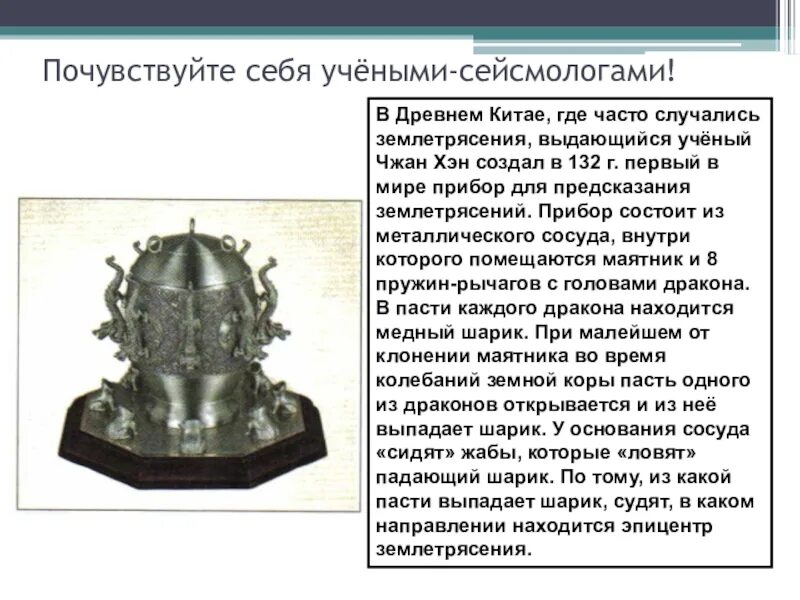 Почувствуйте себя учёными-сейсмологами!

В Древнем Китае, где часто случались землетрясения, выдающийся учёный Чжан Хэн создал в 132 г. первый в мире прибор для предсказания землетрясений. Прибор состоит из металлического сосуда, внутри которого помещаются маятник и 8 пружин-рычагов с головами дракона. В пасти каждого дракона находится медный шарик. При малейшем от клонении маятника во время колебаний земной коры пасть одного из драконов открывается и из неё выпадает шарик. У основания сосуда «сидят» жабы, которые «ловят» падающий шарик. По тому, из какой пасти выпадает шарик, судят, в каком направлении находится эпицентр землетрясения.